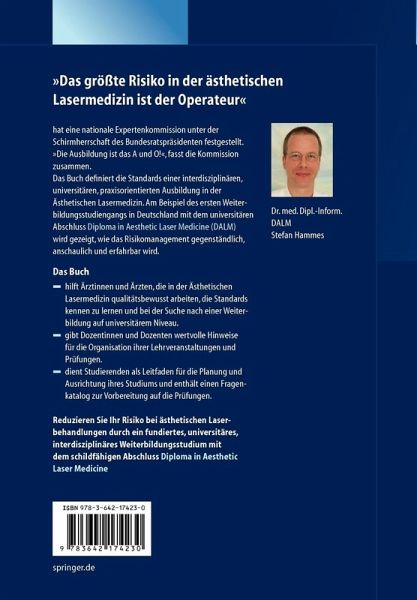 »Das größte Risiko in der ästhetischen Lasermedizin ist der Operateur«

hat eine nationale Expertenkommission unter der Schirmherrschaft des Bundesratspräsidenten festgestellt. »Die Ausbildung ist das A und O!«, fasst die Kommission zusammen.
Das Buch definiert die Standards einer interdisziplinären, universitären, praxisorientierten Ausbildung in der Ästhetischen Lasermedizin. Am Beispiel des ersten Weiterbildungsstudiengangs in Deutschland mit dem universitären Abschluss Diploma in Aesthetic Laser Medicine (DALM) wird gezeigt, wie das Risikomanagement gegenständlich, anschaulich und erfahrbar wird.

Dr. med. Dipl.-Inform.
DALM
Stefan Hammes

Das Buch
– hilft Ärztinnen und Ärzten, die in der Ästhetischen Lasermedizin qualitätsbewusst arbeiten, die Standards kennen zu lernen und bei der Suche nach einer Weiterbildung auf universitärem Niveau.
– gibt Dozentinnen und Dozenten wertvolle Hinweise für die Organisation ihrer Lehrveranstaltungen und Prüfungen.
– dient Studierenden als Leitfaden für die Planung und Ausrichtung ihres Studiums und enthält einen Fragenkatalog zur Vorbereitung auf die Prüfungen.

Reduzieren Sie Ihr Risiko bei ästhetischen Laserbehandlungen durch ein fundiertes, universitäres, interdisziplinäres Weiterbildungsstudium mit dem schildfähigen Abschluss Diploma in Aesthetic Laser Medicine

ISBN 978-3-642-17423-0

9 783642 174230

springer.de